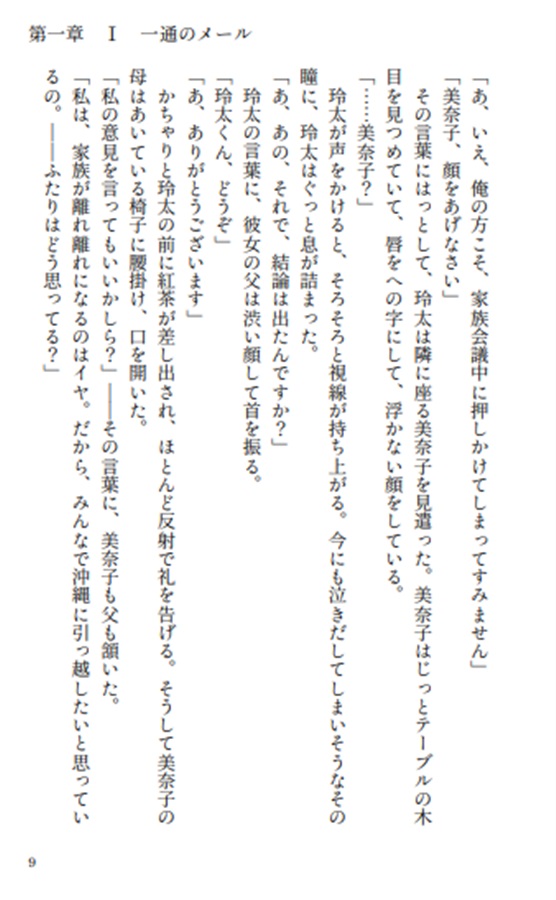 第一章　Ⅰ　一通のメール

「あ、いえ、俺の方こそ、家族会議中に押しかけてしまってすみません」

「美奈子、顔をあげなさい」

その言葉にはっとして、玲太は隣に座る美奈子を見遣った。美奈子はじっとテーブルの木目を見つめていて、唇をへの字にして、浮かない顔をしている。

「……美奈子？」

玲太が声をかけると、そろそろと視線が持ち上がる。今にも泣きだしてしまいそうなその瞳に、玲太はぐっと息が詰まった。

「あ、あの、それで、結論は出たんですか？」

玲太の言葉に、彼女の父は渋い顔して首を振る。

「玲太くん、どうぞ」

「あ、ありがとうございます」

かちゃりと玲太の前に紅茶が差し出され、ほとんど反射で礼を告げる。そうして美奈子の母はあいている椅子に腰掛け、口を開いた。

「私の意見を言ってもいいかしら？」――その言葉に、美奈子も父も頷いた。

「私は、家族が離れ離れになるのはイヤ。だから、みんなで沖縄に引っ越したいと思っているの。――ふたりはどう思ってる？」

9